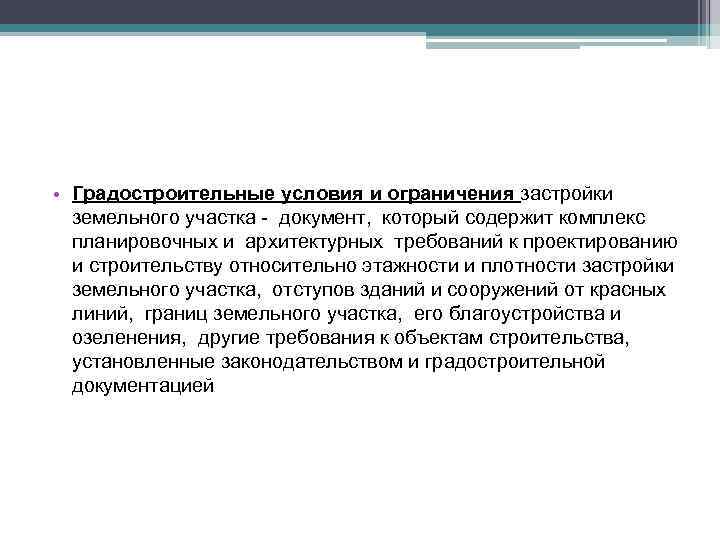 • Градостроительные условия и ограничения застройки земельного участка - документ, который содержит комплекс планировочных и архитектурных требований к проектированию и строительству относительно этажности и плотности застройки земельного участка, отступов зданий и сооружений от красных линий, границ земельного участка, его благоустройства и озеленения, другие требования к объектам строительства, установленные законодательством и градостроительной документацией